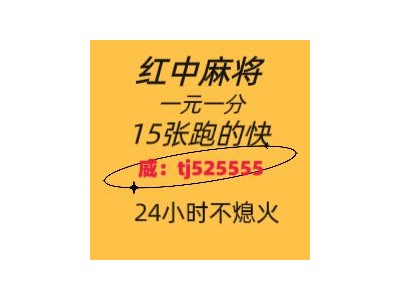 红中麻将
一元一分
15张跑的快
威：tj525555
24小时不熄火